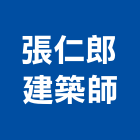 張仁郎
建築師